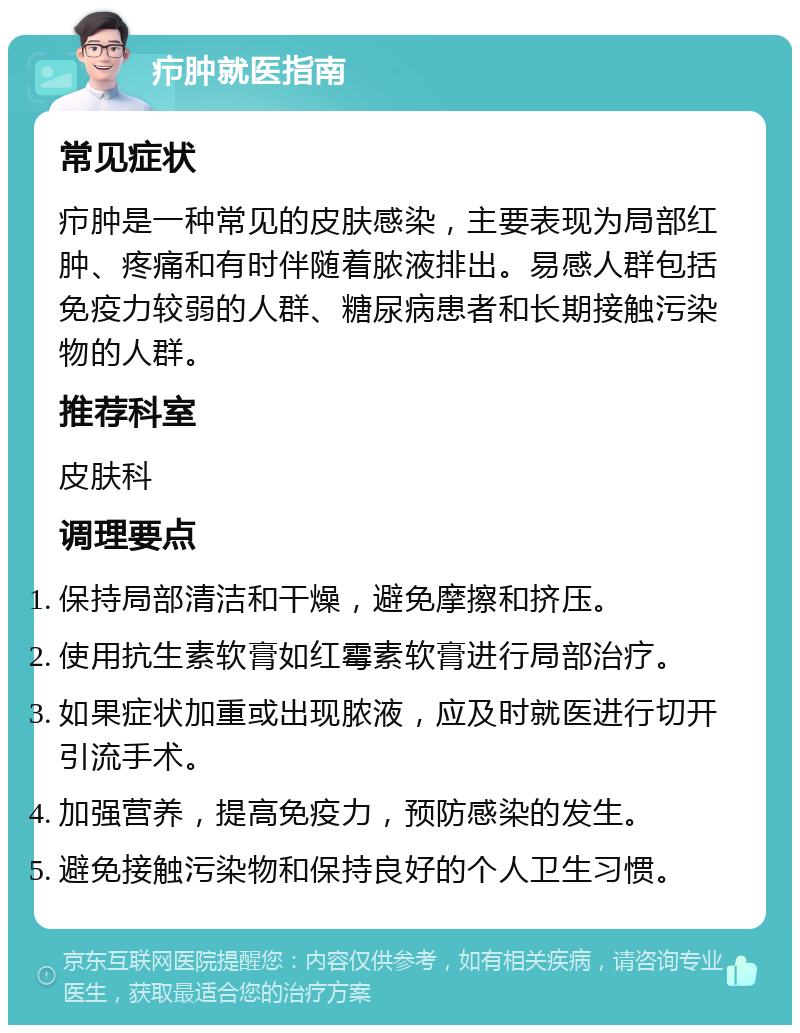 疖肿就医指南

常见症状

疖肿是一种常见的皮肤感染，主要表现为局部红肿、疼痛和有时伴随着脓液排出。易感人群包括免疫力较弱的人群、糖尿病患者和长期接触污染物的人群。

推荐科室

皮肤科

调理要点

1. 保持局部清洁和干燥，避免摩擦和挤压。
2. 使用抗生素软膏如红霉素软膏进行局部治疗。
3. 如果症状加重或出现脓液，应及时就医进行切开引流手术。
4. 加强营养，提高免疫力，预防感染的发生。
5. 避免接触污染物和保持良好的个人卫生习惯。

京东互联网医院提醒您：内容仅供参考，如有相关疾病，请咨询专业医生，获取最适合您的治疗方案